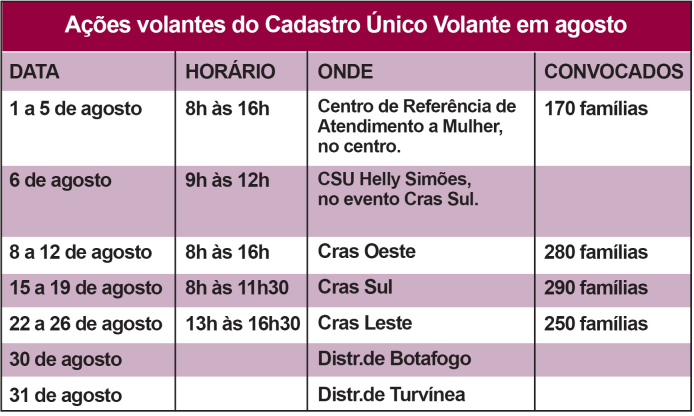 Ações volantes do Cadastro Único Volante em agosto

| DATA | HORÁRIO | ONDE | CONVOCADOS |
|---|---|---|---|
| 1 a 5 de agosto | 8h às 16h | Centro de Referência de Atendimento a Mulher, no centro. | 170 famílias |
| 6 de agosto | 9h às 12h | CSU Helly Simões, no evento Cras Sul. | |
| 8 a 12 de agosto | 8h às 16h | Cras Oeste | 280 famílias |
| 15 a 19 de agosto | 8h às 11h30 | Cras Sul | 290 famílias |
| 22 a 26 de agosto | 13h às 16h30 | Cras Leste | 250 famílias |
| 30 de agosto | | Distr.de Botafogo | |
| 31 de agosto | | Distr.de Turvínea | |